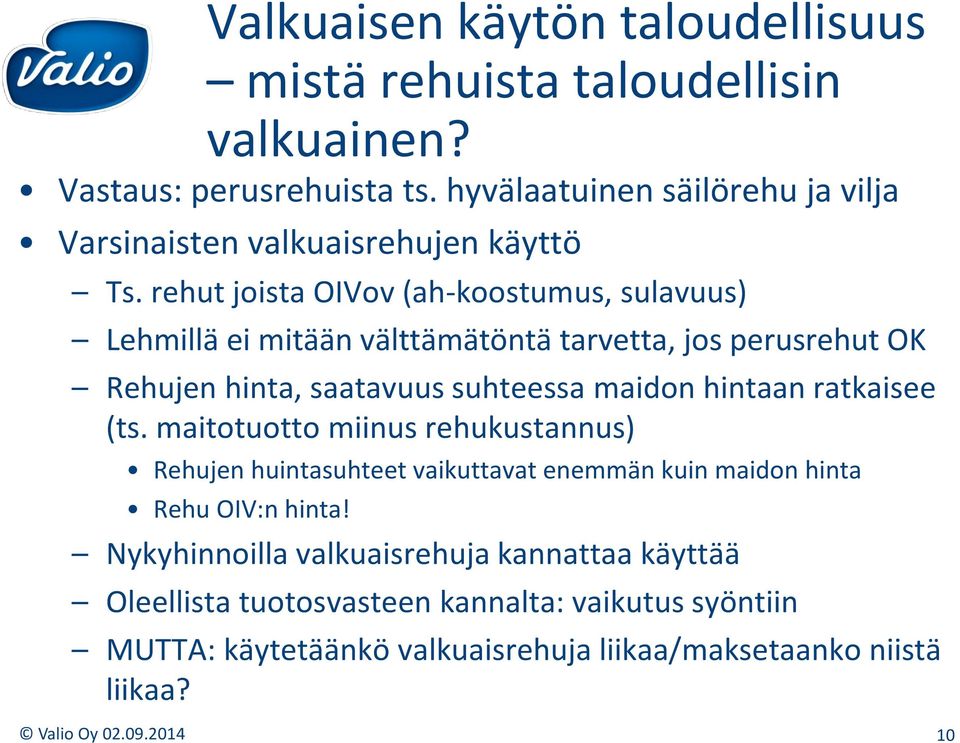 Valio

Valkuaisen käytön taloudellisuus – mistä rehuista taloudellisin valkuainen?

• Vastaus: perusrehuista ts. hyvälaatuinen säilörehu ja vilja
• Varsinaisten valkuaisrehujen käyttö
– Ts. rehut joista OIVov (ah-koostumus, sulavuus)
– Lehmillä ei mitään välttämätöntä tarvetta, jos perusrehut OK
– Rehujen hinta, saatavuus suhteessa maidon hintaan ratkaisee (ts. maitotuotto miinus rehukustannus)
• Rehujen huintasuhteet vaikuttavat enemmän kuin maidon hinta
• Rehu OIV:n hinta!
– Nykyhinnoilla valkuaisrehuja kannattaa käyttää
– Oleellista tuotosvasteen kannalta: vaikutus syöntiin
– MUTTA: käytetäänkö valkuaisrehuja liikaa/maksetaanko niistä liikaa?

© Valio Oy 02.09.2014

10